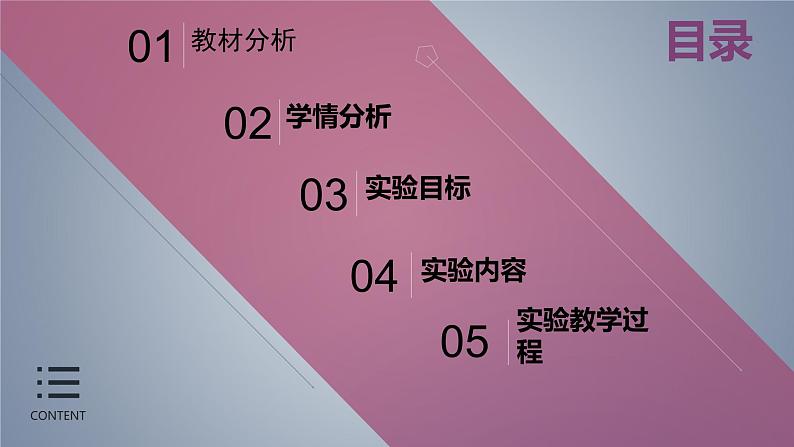 目录

01 教材分析

02 学情分析

03 实验目标

04 实验内容

05 实验教学过程

CONTENT